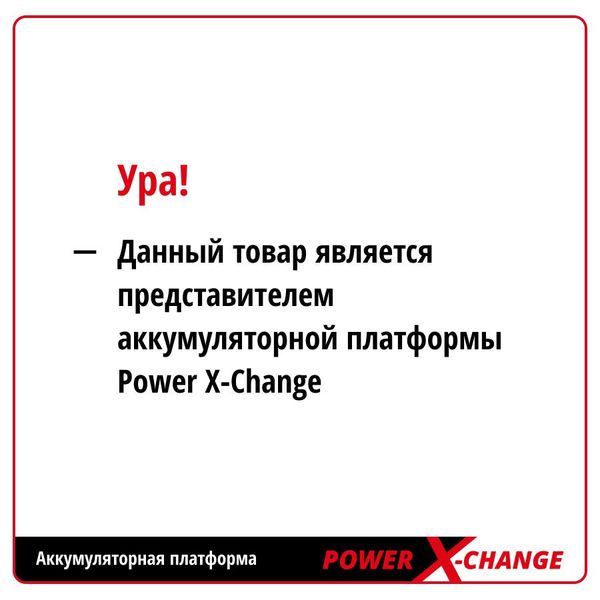 Ура!

— Данный товар является представителем аккумуляторной платформы Power X-Change

Аккумуляторная платформа

POWER X-CHANGE